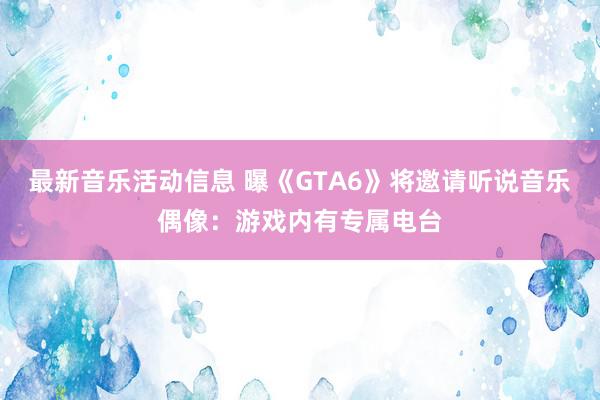 最新音乐活动信息 曝《GTA6》将邀请听说音乐偶像：游戏内有专属电台